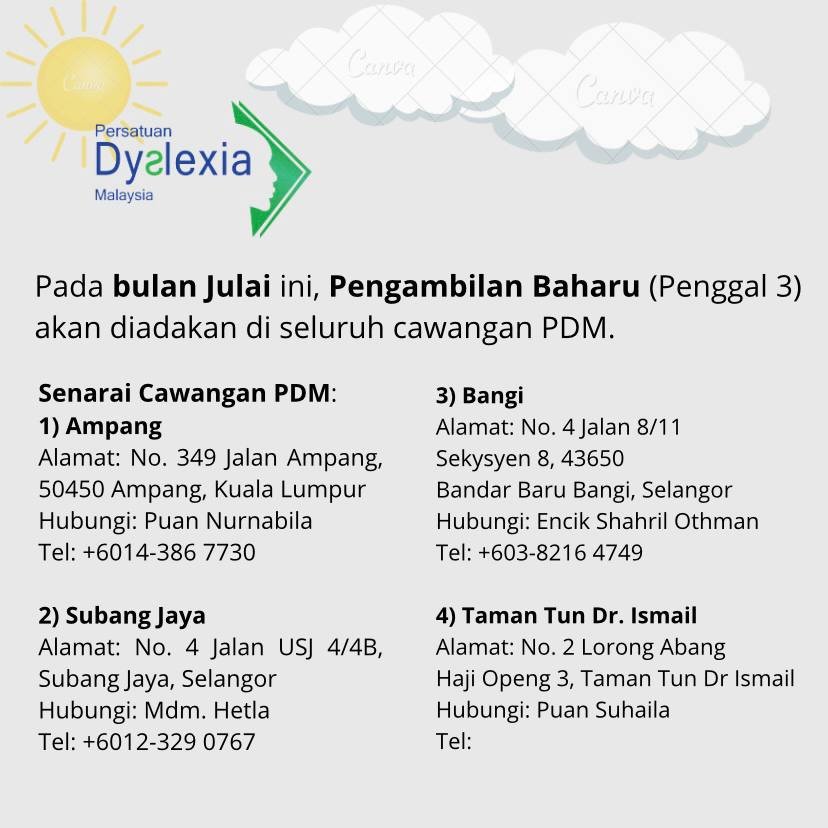 Persatuan
Dyslexia
Malaysia

Pada bulan Julai ini, Pengambilan Baharu (Penggal 3) akan diadakan di seluruh cawangan PDM.

Senarai Cawangan PDM:
1) Ampang
Alamat: No. 349 Jalan Ampang, 50450 Ampang, Kuala Lumpur
Hubungi: Puan Nurnabila
Tel: +6014-386 7730

2) Subang Jaya
Alamat: No. 4 Jalan USJ 4/4B, Subang Jaya, Selangor
Hubungi: Mdm. Hetla
Tel: +6012-329 0767

3) Bangi
Alamat: No. 4 Jalan 8/11
Sekysyen 8, 43650
Bandar Baru Bangi, Selangor
Hubungi: Encik Shahril Othman
Tel: +603-8216 4749

4) Taman Tun Dr. Ismail
Alamat: No. 2 Lorong Abang
Haji Openg 3, Taman Tun Dr Ismail
Hubungi: Puan Suhaila
Tel:

Canva